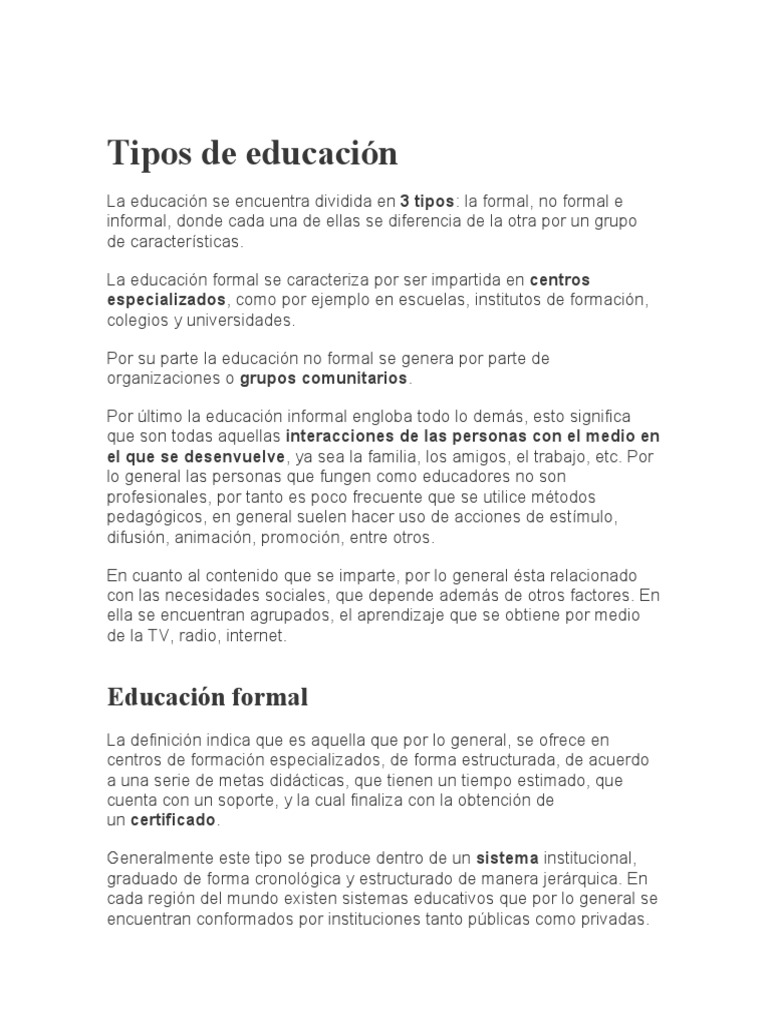 Tipos de educación

La educación se encuentra dividida en 3 tipos: la formal, no formal e informal, donde cada una de ellas se diferencia de la otra por un grupo de características.

La educación formal se caracteriza por ser impartida en centros especializados, como por ejemplo en escuelas, institutos de formación, colegios y universidades.

Por su parte la educación no formal se genera por parte de organizaciones o grupos comunitarios.

Por último la educación informal engloba todo lo demás, esto significa que son todas aquellas interacciones de las personas con el medio en el que se desenvuelve, ya sea la familia, los amigos, el trabajo, etc. Por lo general las personas que fungen como educadores no son profesionales, por tanto es poco frecuente que se utilice métodos pedagógicos, en general suelen hacer uso de acciones de estímulo, difusión, animación, promoción, entre otros.

En cuanto al contenido que se imparte, por lo general ésta relacionado con las necesidades sociales, que depende además de otros factores. En ella se encuentran agrupados, el aprendizaje que se obtiene por medio de la TV, radio, internet.

Educación formal

La definición indica que es aquella que por lo general, se ofrece en centros de formación especializados, de forma estructurada, de acuerdo a una serie de metas didácticas, que tienen un tiempo estimado, que cuenta con un soporte, y la cual finaliza con la obtención de un certificado.

Generalmente este tipo se produce dentro de un sistema institucional, graduado de forma cronológica y estructurado de manera jerárquica. En cada región del mundo existen sistemas educativos que por lo general se encuentran conformados por instituciones tanto públicas como privadas.